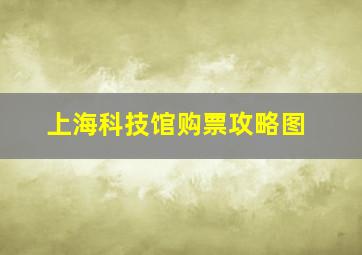 上海科技馆购票攻略图